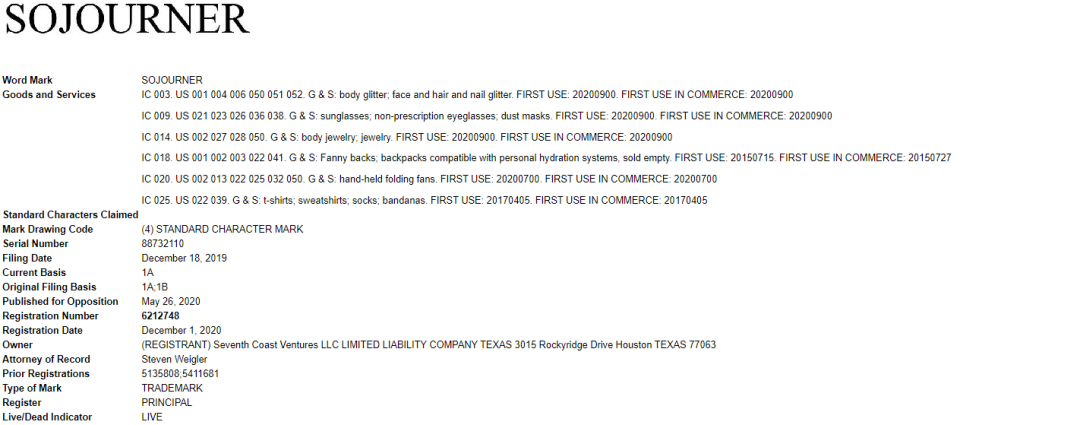 SOJOURNER

| | |
|---|---|
| Word Mark | SOJOURNER |
| Goods and Services | IC 003. US 001 004 006 050 051 052. G & S: body glitter; face and hair and nail glitter. FIRST USE: 20200900. FIRST USE IN COMMERCE: 20200900 |
| | IC 009. US 021 023 026 036 038. G & S: sunglasses; non-prescription eyeglasses; dust masks. FIRST USE: 20200900. FIRST USE IN COMMERCE: 20200900 |
| | IC 014. US 002 027 028 050. G & S: body jewelry; jewelry. FIRST USE: 20200900. FIRST USE IN COMMERCE: 20200900 |
| | IC 018. US 001 002 003 022 041. G & S: Fanny backs; backpacks compatible with personal hydration systems, sold empty. FIRST USE: 20150715. FIRST USE IN COMMERCE: 20150727 |
| | IC 020. US 002 013 022 025 032 050. G & S: hand-held folding fans. FIRST USE: 20200700. FIRST USE IN COMMERCE: 20200700 |
| | IC 025. US 022 039. G & S: t-shirts; sweatshirts; socks; bandanas. FIRST USE: 20170405. FIRST USE IN COMMERCE: 20170405 |
| Standard Characters Claimed | |
| Mark Drawing Code | (4) STANDARD CHARACTER MARK |
| Serial Number | 88732110 |
| Filing Date | December 18, 2019 |
| Current Basis | 1A |
| Original Filing Basis | 1A;1B |
| Published for Opposition | May 26, 2020 |
| Registration Number | 6212748 |
| Registration Date | December 1, 2020 |
| Owner | (REGISTRANT) Seventh Coast Ventures LLC LIMITED LIABILITY COMPANY TEXAS 3015 Rockyridge Drive Houston TEXAS 77063 |
| Attorney of Record | Steven Weigler |
| Prior Registrations | 5135808;5411681 |
| Type of Mark | TRADEMARK |
| Register | PRINCIPAL |
| Live/Dead Indicator | LIVE |